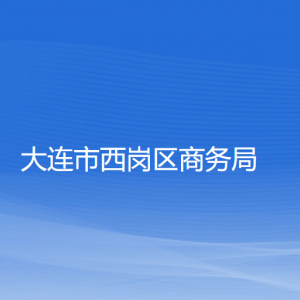 大连市西岗区商务局